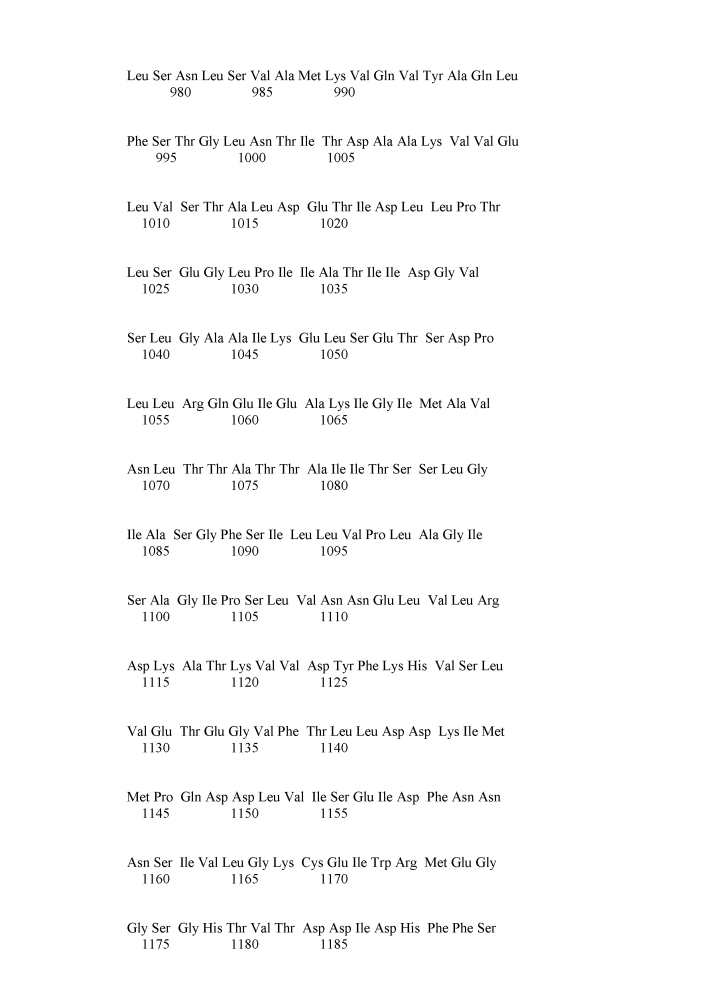 Leu Ser Asn Leu Ser Val Ala Met Lys Val Gln Val Tyr Ala Gln Leu
980 985 990

Phe Ser Thr Gly Leu Asn Thr Ile Thr Asp Ala Ala Lys Val Val Glu
995 1000 1005

Leu Val Ser Thr Ala Leu Asp Glu Thr Ile Asp Leu Leu Pro Thr
1010 1015 1020

Leu Ser Glu Gly Leu Pro Ile Ile Ala Thr Ile Ile Asp Gly Val
1025 1030 1035

Ser Leu Gly Ala Ala Ile Lys Glu Leu Ser Glu Thr Ser Asp Pro
1040 1045 1050

Leu Leu Arg Gln Glu Ile Glu Ala Lys Ile Gly Ile Met Ala Val
1055 1060 1065

Asn Leu Thr Thr Ala Thr Thr Ala Ile Ile Thr Ser Ser Leu Gly
1070 1075 1080

Ile Ala Ser Gly Phe Ser Ile Leu Leu Val Pro Leu Ala Gly Ile
1085 1090 1095

Ser Ala Gly Ile Pro Ser Leu Val Asn Asn Glu Leu Val Leu Arg
1100 1105 1110

Asp Lys Ala Thr Lys Val Val Asp Tyr Phe Lys His Val Ser Leu
1115 1120 1125

Val Glu Thr Glu Gly Val Phe Thr Leu Leu Asp Asp Lys Ile Met
1130 1135 1140

Met Pro Gln Asp Asp Leu Val Ile Ser Glu Ile Asp Phe Asn Asn
1145 1150 1155

Asn Ser Ile Val Leu Gly Lys Cys Glu Ile Trp Arg Met Glu Gly
1160 1165 1170

Gly Ser Gly His Thr Val Thr Asp Asp Ile Asp His Phe Phe Ser
1175 1180 1185